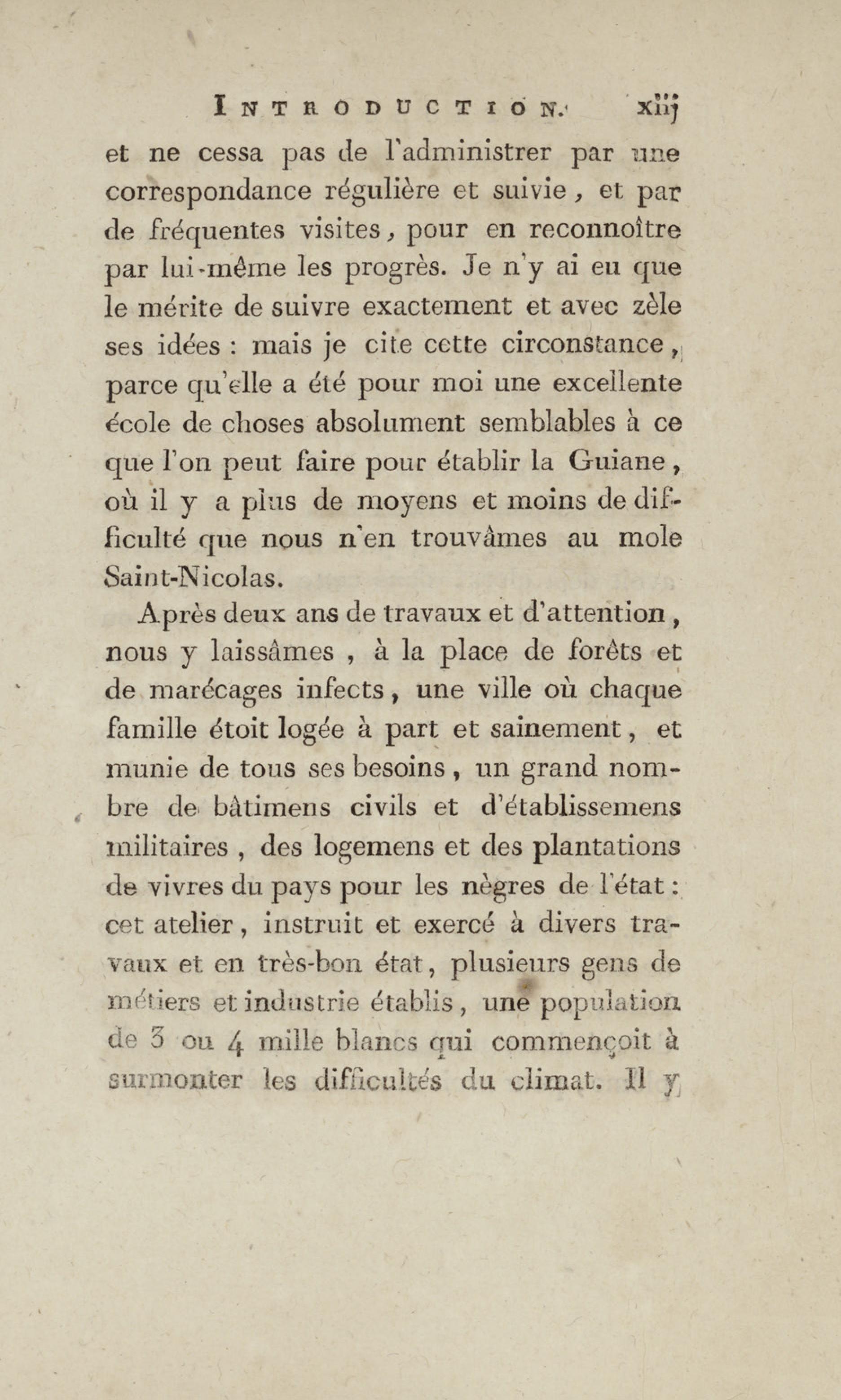 INTRODUCTION. xiij

et ne cessa pas de l'administrer par une correspondance régulière et suivie, et par de fréquentes visites, pour en reconnoître par lui-même les progrès. Je n'y ai eu que le mérite de suivre exactement et avec zèle ses idées : mais je cite cette circonstance, parce qu'elle a été pour moi une excellente école de choses absolument semblables à ce que l'on peut faire pour établir la Guiane, où il y a plus de moyens et moins de difficulté que nous n'en trouvâmes au mole Saint-Nicolas.

Après deux ans de travaux et d'attention, nous y laissâmes, à la place de forêts et de marécages infects, une ville où chaque famille étoit logée à part et sainement, et munie de tous ses besoins, un grand nombre de bâtimens civils et d'établissemens militaires, des logemens et des plantations de vivres du pays pour les nègres de l'état : cet atelier, instruit et exercé à divers travaux et en très-bon état, plusieurs gens de métiers et industrie établis, une population de 3 ou 4 mille blancs qui commençoit à surmonter les difficultés du climat. Il y